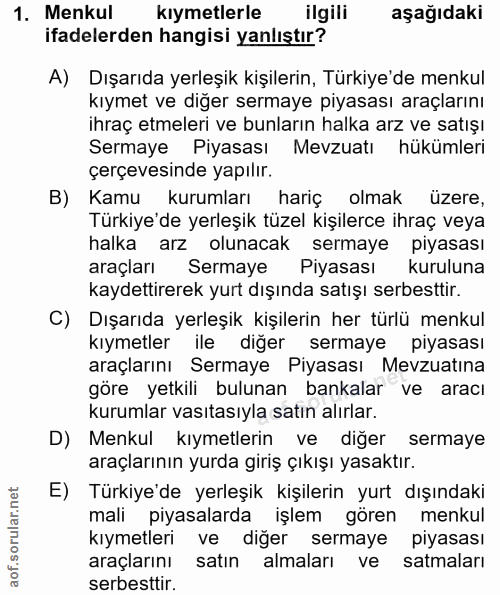 1. Menkul kıymetlerle ilgili aşağıdaki ifadelerden hangisi yanlıştır?

A) Dışarıda yerleşik kişilerin, Türkiye'de menkul kıymet ve diğer sermaye piyasası araçlarını ihraç etmeleri ve bunların halka arz ve satışı Sermaye Piyasası Mevzuatı hükümleri çerçevesinde yapılır.

B) Kamu kurumları hariç olmak üzere, Türkiye'de yerleşik tüzel kişilerce ihraç veya halka arz olunacak sermaye piyasası araçları Sermaye Piyasası kuruluna kaydettirerek yurt dışında satışı serbesttir.

C) Dışarıda yerleşik kişilerin her türlü menkul kıymetler ile diğer sermaye piyasası araçlarını Sermaye Piyasası Mevzuatına göre yetkili bulunan bankalar ve aracı kurumlar vasıtasıyla satın alırlar.

D) Menkul kıymetlerin ve diğer sermaye araçlarının yurda giriş çıkışı yasaktır.

E) Türkiye'de yerleşik kişilerin yurt dışındaki mali piyasalarda işlem gören menkul kıymetleri ve diğer sermaye piyasası araçlarını satın almaları ve satmaları serbesttir.

aof.sorular.net

aof.sorular.net